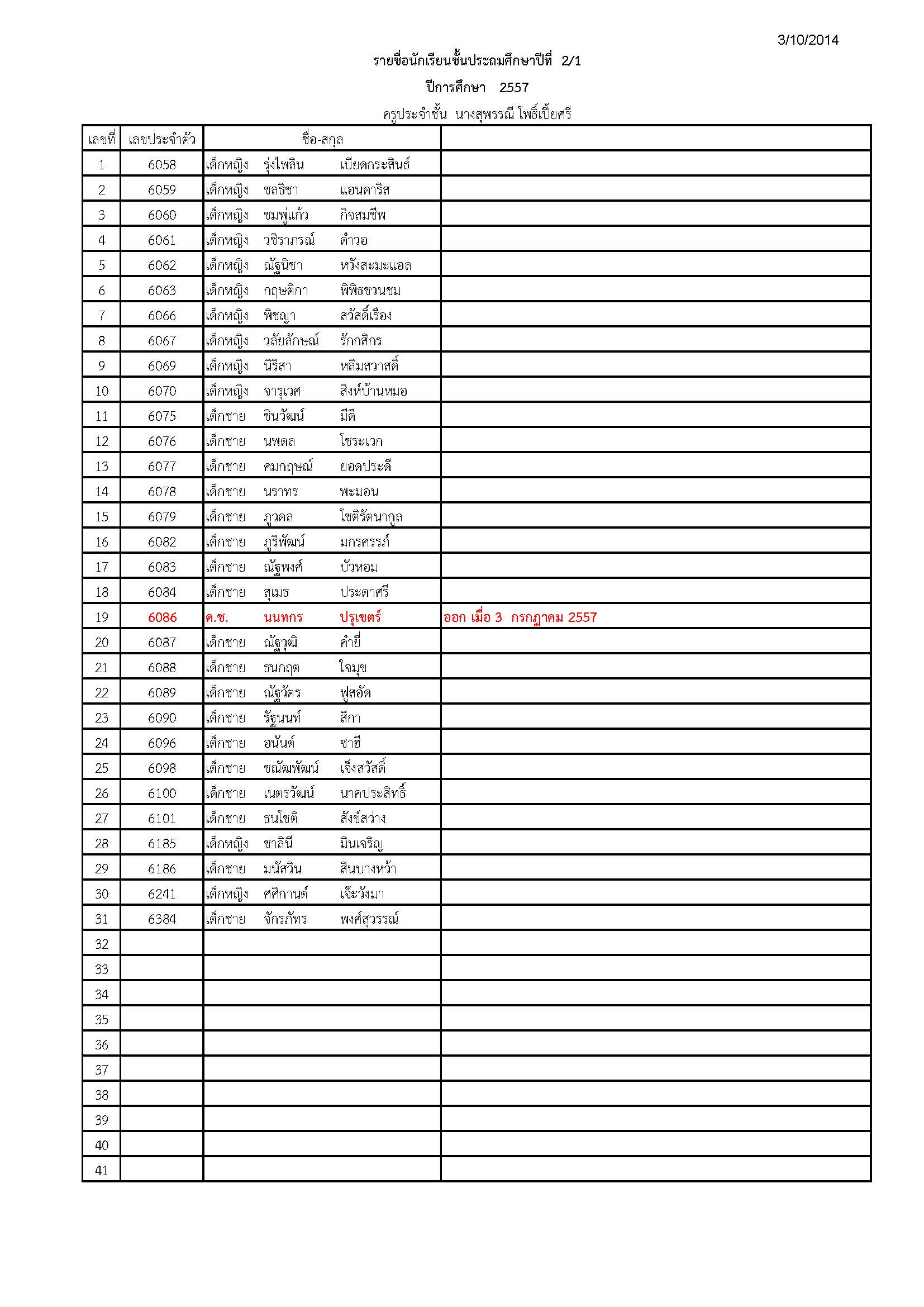 3/10/2014

รายชื่อนักเรียนชั้นประถมศึกษาปีที่ 2/1

ปีการศึกษา 2557

ครูประจำชั้น นางสุพรรณี โพธิ์เปี้ยศรี

| เลขที่ | เลขประจำตัว | ชื่อ-สกุล | |
|---|---|---|---|
| 1 | 6058 | เด็กหญิง รุ่งไพลิน เบียดกระสินธ์ | |
| 2 | 6059 | เด็กหญิง ชลธิชา แอนดาริส | |
| 3 | 6060 | เด็กหญิง ชมพู่แก้ว กิจสมชีพ | |
| 4 | 6061 | เด็กหญิง วชิราภรณ์ ดำวอ | |
| 5 | 6062 | เด็กหญิง ณัฐนิชา หวังสะมะแอล | |
| 6 | 6063 | เด็กหญิง กฤษติกา พิพิธชวนชม | |
| 7 | 6066 | เด็กหญิง พิชญา สวัสดิ์เรือง | |
| 8 | 6067 | เด็กหญิง วลัยลักษณ์ รักกสิกร | |
| 9 | 6069 | เด็กหญิง นิริสา หลิมสวาสดิ์ | |
| 10 | 6070 | เด็กหญิง จารุเวศ สิงห์บ้านหมอ | |
| 11 | 6075 | เด็กชาย ชินวัฒน์ มีดี | |
| 12 | 6076 | เด็กชาย นพดล โชระเวก | |
| 13 | 6077 | เด็กชาย คมกฤษณ์ ยอดประดี | |
| 14 | 6078 | เด็กชาย นราทร พะมอน | |
| 15 | 6079 | เด็กชาย ภูวดล โชติรัตนากูล | |
| 16 | 6082 | เด็กชาย ภูริพัฒน์ มกรครรภ์ | |
| 17 | 6083 | เด็กชาย ณัฐพงศ์ บัวหอม | |
| 18 | 6084 | เด็กชาย สุเมธ ประดาศรี | |
| 19 | 6086 | ด.ช. นนทกร ปรุเขตร์ | ออก เมื่อ 3 กรกฎาคม 2557 |
| 20 | 6087 | เด็กชาย ณัฐวุฒิ คำยี่ | |
| 21 | 6088 | เด็กชาย ธนกฤต ใจมุข | |
| 22 | 6089 | เด็กชาย ณัฐวัตร ฟูสอัด | |
| 23 | 6090 | เด็กชาย รัฐนนท์ สีกา | |
| 24 | 6096 | เด็กชาย อนันต์ ซาฮี | |
| 25 | 6098 | เด็กชาย ชณัฒพัฒน์ เจ็งสวัสดิ์ | |
| 26 | 6100 | เด็กชาย เนตรวัฒน์ นาคประสิทธิ์ | |
| 27 | 6101 | เด็กชาย ธนโชติ สังข์สว่าง | |
| 28 | 6185 | เด็กหญิง ชาลินี มินเจริญ | |
| 29 | 6186 | เด็กชาย มนัสวิน สินบางหว้า | |
| 30 | 6241 | เด็กหญิง ศศิกานต์ เจ๊ะวังมา | |
| 31 | 6384 | เด็กชาย จักรภัทร พงศ์สุวรรณ์ | |
| 32 | | | |
| 33 | | | |
| 34 | | | |
| 35 | | | |
| 36 | | | |
| 37 | | | |
| 38 | | | |
| 39 | | | |
| 40 | | | |
| 41 | | | |